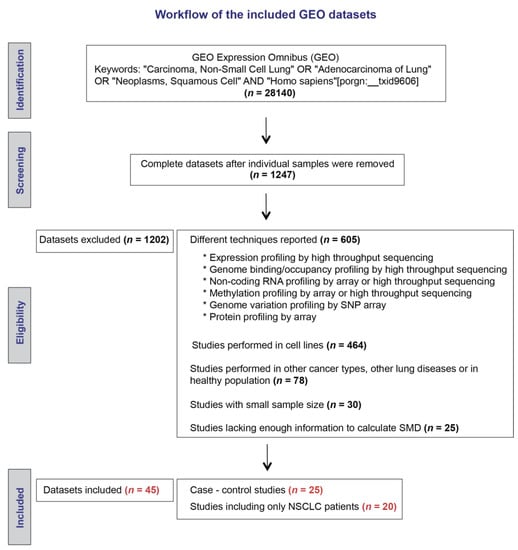 Workflow of the included GEO datasets

Identification

GEO Expression Omnibus (GEO)
Keywords: "Carcinoma, Non-Small Cell Lung" OR "Adenocarcinoma of Lung" OR "Neoplasms, Squamous Cell" AND "Homo sapiens"[porgn:__txid9606]
($n$ = 28140)

Screening

Complete datasets after individual samples were removed
($n$ = 1247)

Eligibility

Datasets excluded ($n$ = 1202)

Different techniques reported ($n$ = 605)

* Expression profiling by high throughput sequencing
* Genome binding/occupancy profiling by high throughput sequencing
* Non-coding RNA profiling by array or high throughput sequencing
* Methylation profiling by array or high throughput sequencing
* Genome variation profiling by SNP array
* Protein profiling by array

Studies performed in cell lines ($n$ = 464)

Studies performed in other cancer types, other lung diseases or in healthy population ($n$ = 78)

Studies with small sample size ($n$ = 30)

Studies lacking enough information to calculate SMD ($n$ = 25)

Included

Datasets included ($n$ = 45)

Case - control studies ($n$ = 25)
Studies including only NSCLC patients ($n$ = 20)